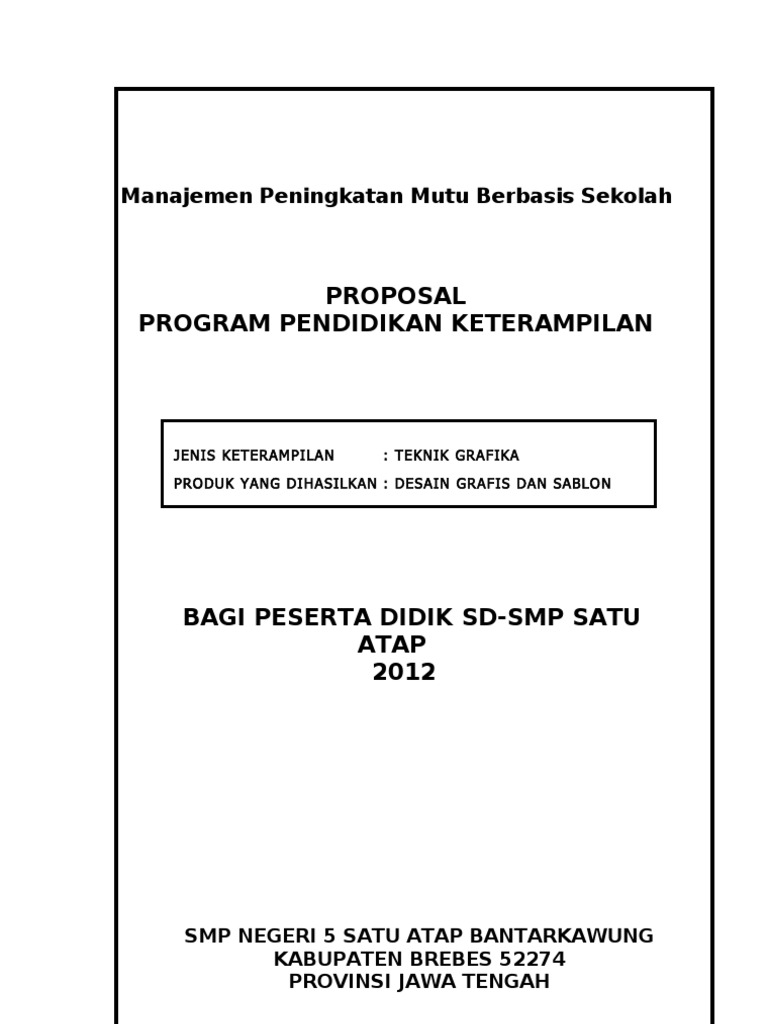 Manajemen Peningkatan Mutu Berbasis Sekolah

PROPOSAL
PROGRAM PENDIDIKAN KETERAMPILAN

JENIS KETERAMPILAN : TEKNIK GRAFIKA
PRODUK YANG DIHASILKAN : DESAIN GRAFIS DAN SABLON

BAGI PESERTA DIDIK SD-SMP SATU ATAP
2012

SMP NEGERI 5 SATU ATAP BANTARKAWUNG
KABUPATEN BREBES 52274
PROVINSI JAWA TENGAH